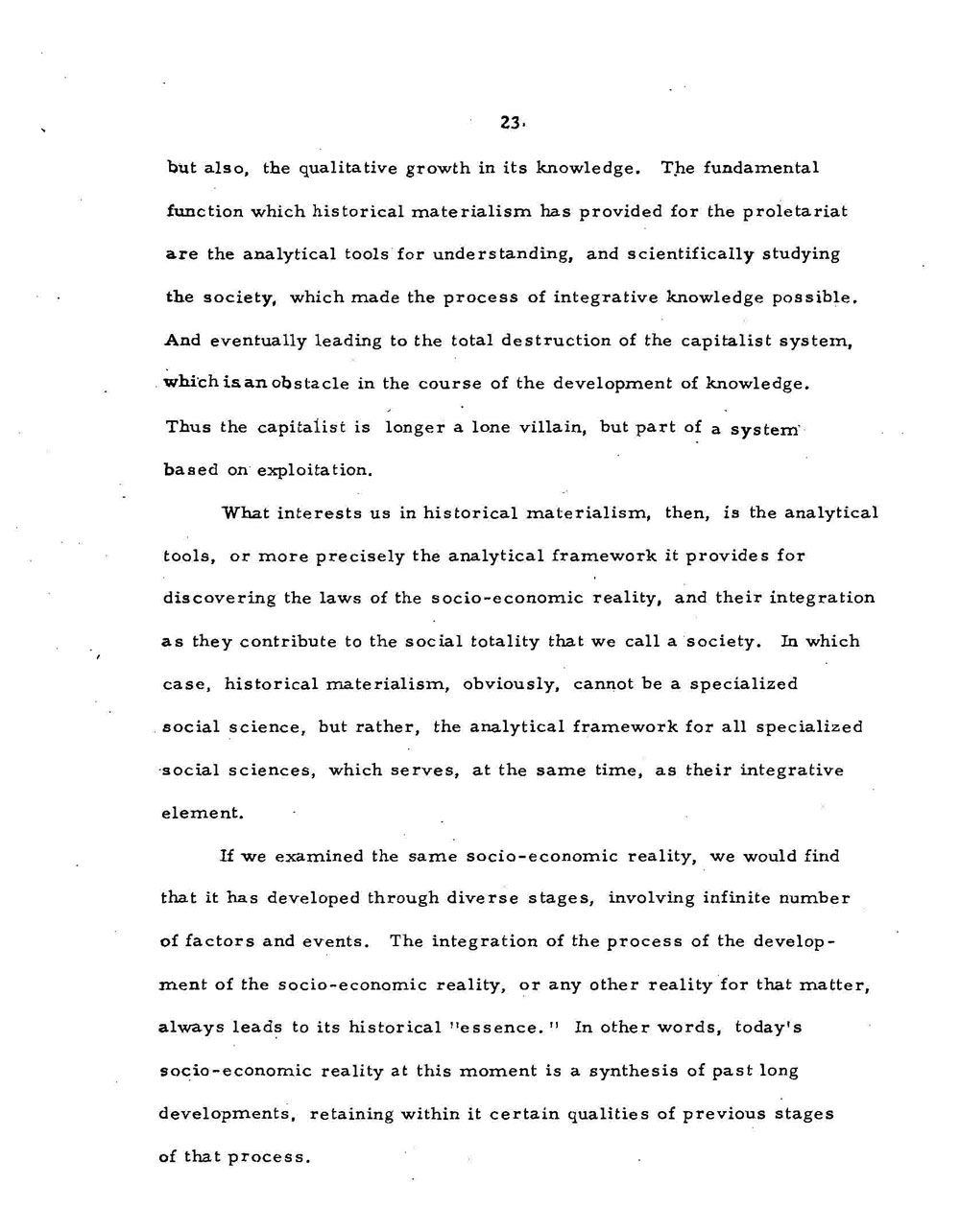 23.

but also, the qualitative growth in its knowledge. The fundamental function which historical materialism has provided for the proletariat are the analytical tools for understanding, and scientifically studying the society, which made the process of integrative knowledge possible. And eventually leading to the total destruction of the capitalist system, which is an obstacle in the course of the development of knowledge. Thus the capitalist is longer a lone villain, but part of a system based on exploitation.

What interests us in historical materialism, then, is the analytical tools, or more precisely the analytical framework it provides for discovering the laws of the socio-economic reality, and their integration as they contribute to the social totality that we call a society. In which case, historical materialism, obviously, cannot be a specialized social science, but rather, the analytical framework for all specialized social sciences, which serves, at the same time, as their integrative element.

If we examined the same socio-economic reality, we would find that it has developed through diverse stages, involving infinite number of factors and events. The integration of the process of the development of the socio-economic reality, or any other reality for that matter, always leads to its historical "essence." In other words, today's socio-economic reality at this moment is a synthesis of past long developments, retaining within it certain qualities of previous stages of that process.